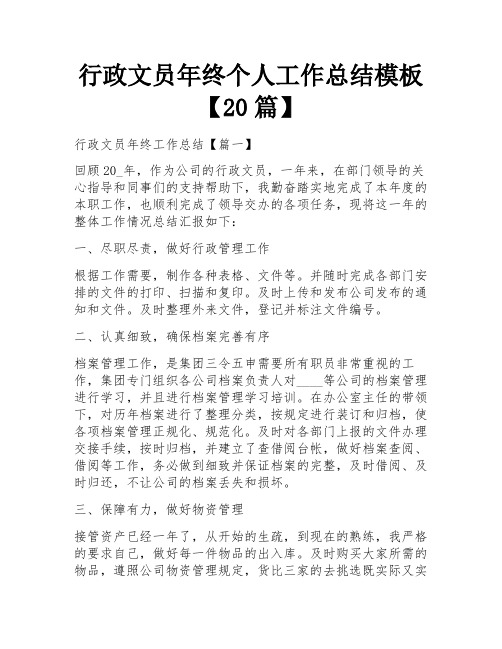 行政文员年终个人工作总结模板【20 篇】

行政文员年终工作总结【篇一】

回顾 20_年，作为公司的行政文员，一年来，在部门领导的关心指导和同事们的支持帮助下，我勤奋踏实地完成了本年度的本职工作，也顺利完成了领导交办的各项任务，现将这一年的整体工作情况总结汇报如下：

一、尽职尽责，做好行政管理工作

根据工作需要，制作各种表格、文件等。并随时完成各部门安排的文件的打印、扫描和复印。及时上传和发布公司发布的通知和文件。及时整理外来文件，登记并标注文件编号。

二、认真细致，确保档案完善有序

档案管理工作，是集团三令五申需要所有职员非常重视的工作，集团专门组织各公司档案负责人对____等公司的档案管理进行学习，并且进行档案管理学习培训。在办公室主任的带领下，对历年档案进行了整理分类，按规定进行装订和归档，使各项档案管理正规化、规范化。及时对各部门上报的文件办理交接手续，按时归档，并建立了查借阅台帐，做好档案查阅、借阅等工作，务必做到细致并保证档案的完整，及时借阅、及时归还，不让公司的档案丢失和损坏。

三、保障有力，做好物资管理

接管资产已经一年了，从开始的生疏，到现在的熟练，我严格的要求自己，做好每一件物品的出入库。及时购买大家所需的物品，遵照公司物资管理规定，货比三家的去挑选既实际又实